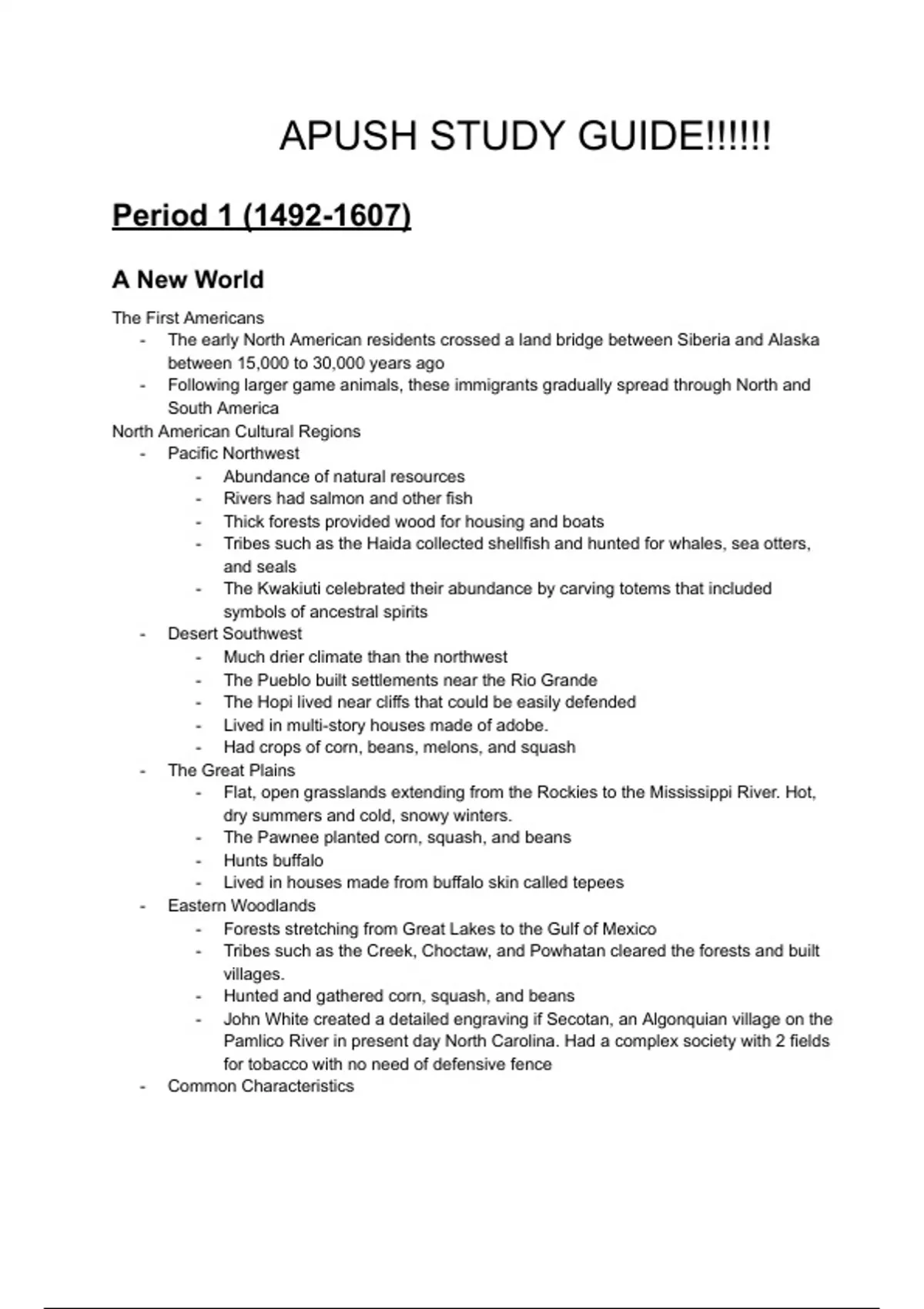 APUSH STUDY GUIDE!!!!!!

Period 1 (1492-1607)

A New World

The First Americans
- The early North American residents crossed a land bridge between Siberia and Alaska between 15,000 to 30,000 years ago
- Following larger game animals, these immigrants gradually spread through North and South America

North American Cultural Regions
- Pacific Northwest
  - Abundance of natural resources
  - Rivers had salmon and other fish
  - Thick forests provided wood for housing and boats
  - Tribes such as the Haida collected shellfish and hunted for whales, sea otters, and seals
  - The Kwakiuti celebrated their abundance by carving totems that included symbols of ancestral spirits
- Desert Southwest
  - Much drier climate than the northwest
  - The Pueblo built settlements near the Rio Grande
  - The Hopi lived near cliffs that could be easily defended
  - Lived in multi-story houses made of adobe.
  - Had crops of corn, beans, melons, and squash
- The Great Plains
  - Flat, open grasslands extending from the Rockies to the Mississippi River. Hot, dry summers and cold, snowy winters.
  - The Pawnee planted corn, squash, and beans
  - Hunts buffalo
  - Lived in houses made from buffalo skin called tepees
- Eastern Woodlands
  - Forests stretching from Great Lakes to the Gulf of Mexico
  - Tribes such as the Creek, Choctaw, and Powhatan cleared the forests and built villages.
  - Hunted and gathered corn, squash, and beans
  - John White created a detailed engraving if Secotan, an Algonquian village on the Pamlico River in present day North Carolina. Had a complex society with 2 fields for tobacco with no need of defensive fence
- Common Characteristics